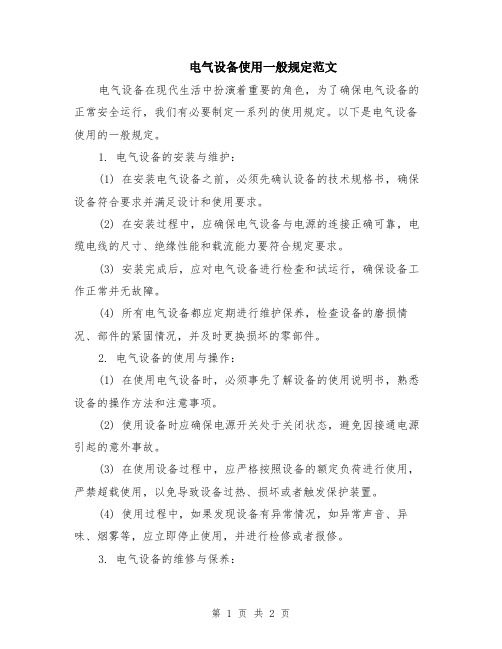 电气设备使用一般规定范文

电气设备在现代生活中扮演着重要的角色，为了确保电气设备的正常安全运行，我们有必要制定一系列的使用规定。以下是电气设备使用的一般规定。

1. 电气设备的安装与维护：

(1) 在安装电气设备之前，必须先确认设备的技术规格书，确保设备符合要求并满足设计和使用要求。

(2) 在安装过程中，应确保电气设备与电源的连接正确可靠，电缆电线的尺寸、绝缘性能和载流能力要符合规定要求。

(3) 安装完成后，应对电气设备进行检查和试运行，确保设备工作正常并无故障。

(4) 所有电气设备都应定期进行维护保养，检查设备的磨损情况、部件的紧固情况，并及时更换损坏的零部件。

2. 电气设备的使用与操作：

(1) 在使用电气设备时，必须事先了解设备的使用说明书，熟悉设备的操作方法和注意事项。

(2) 使用设备时应确保电源开关处于关闭状态，避免因接通电源引起的意外事故。

(3) 在使用设备过程中，应严格按照设备的额定负荷进行使用，严禁超载使用，以免导致设备过热、损坏或者触发保护装置。

(4) 使用过程中，如果发现设备有异常情况，如异常声音、异味、烟雾等，应立即停止使用，并进行检修或者报修。

3. 电气设备的维修与保养：

第 1 页 共 2 页